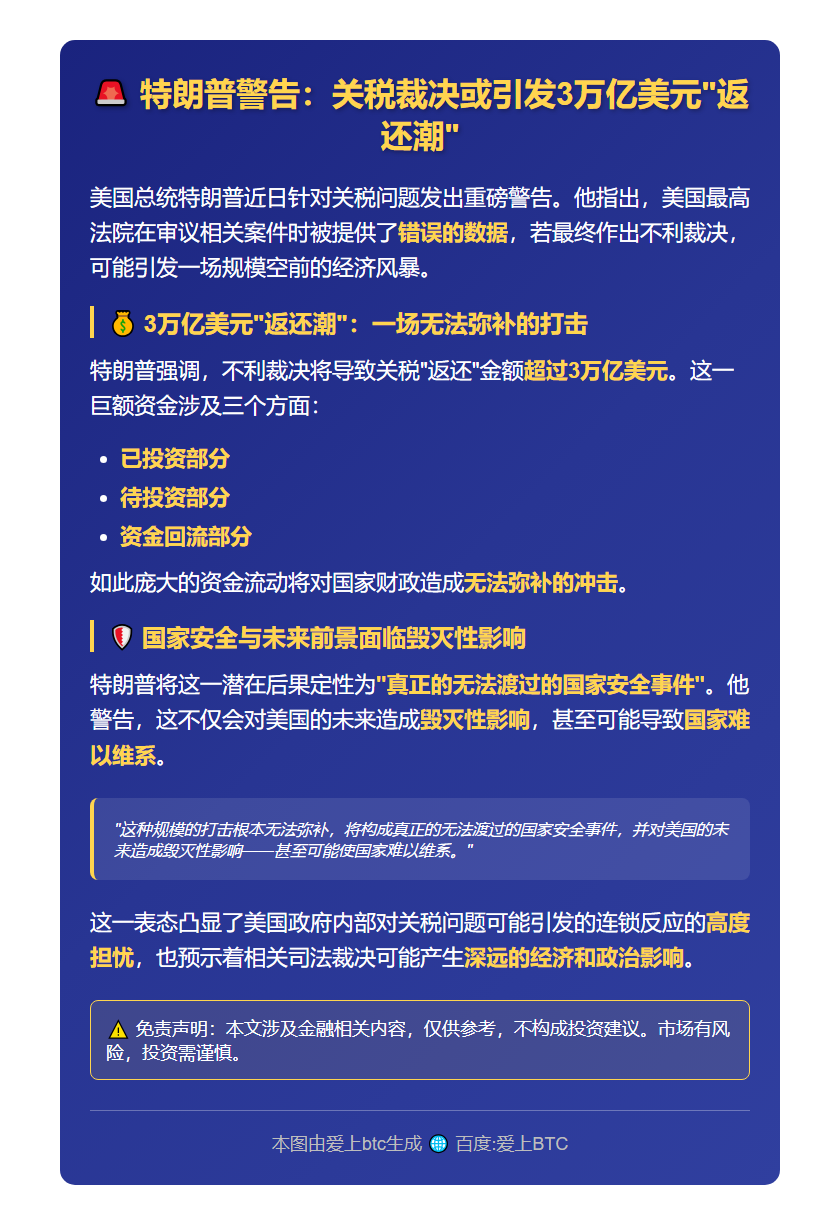 🚨 特朗普警告：关税裁决或引发3万亿美元"返还潮"

美国总统特朗普近日针对关税问题发出重磅警告。他指出，美国最高法院在审议相关案件时被提供了错误的数据，若最终作出不利裁决，可能引发一场规模空前的经济风暴。

💰 3万亿美元"返还潮"：一场无法弥补的打击

特朗普强调，不利裁决将导致关税"返还"金额超过3万亿美元。这一巨额资金涉及三个方面：

- 已投资部分
- 待投资部分
- 资金回流部分

如此庞大的资金流动将对国家财政造成无法弥补的冲击。

🛡️ 国家安全与未来前景面临毁灭性影响

特朗普将这一潜在后果定性为"真正的无法渡过的国家安全事件"。他警告，这不仅会对美国的未来造成毁灭性影响，甚至可能导致国家难以维系。

"这种规模的打击根本无法弥补，将构成真正的无法渡过的国家安全事件，并对美国的未来造成毁灭性影响——甚至可能使国家难以维系。"

这一表态凸显了美国政府内部对关税问题可能引发的连锁反应的高度担忧，也预示着相关司法裁决可能产生深远的经济和政治影响。

⚠️ 免责声明：本文涉及金融相关内容，仅供参考，不构成投资建议。市场有风险，投资需谨慎。

本图由爱上btc生成 🌐 百度:爱上BTC